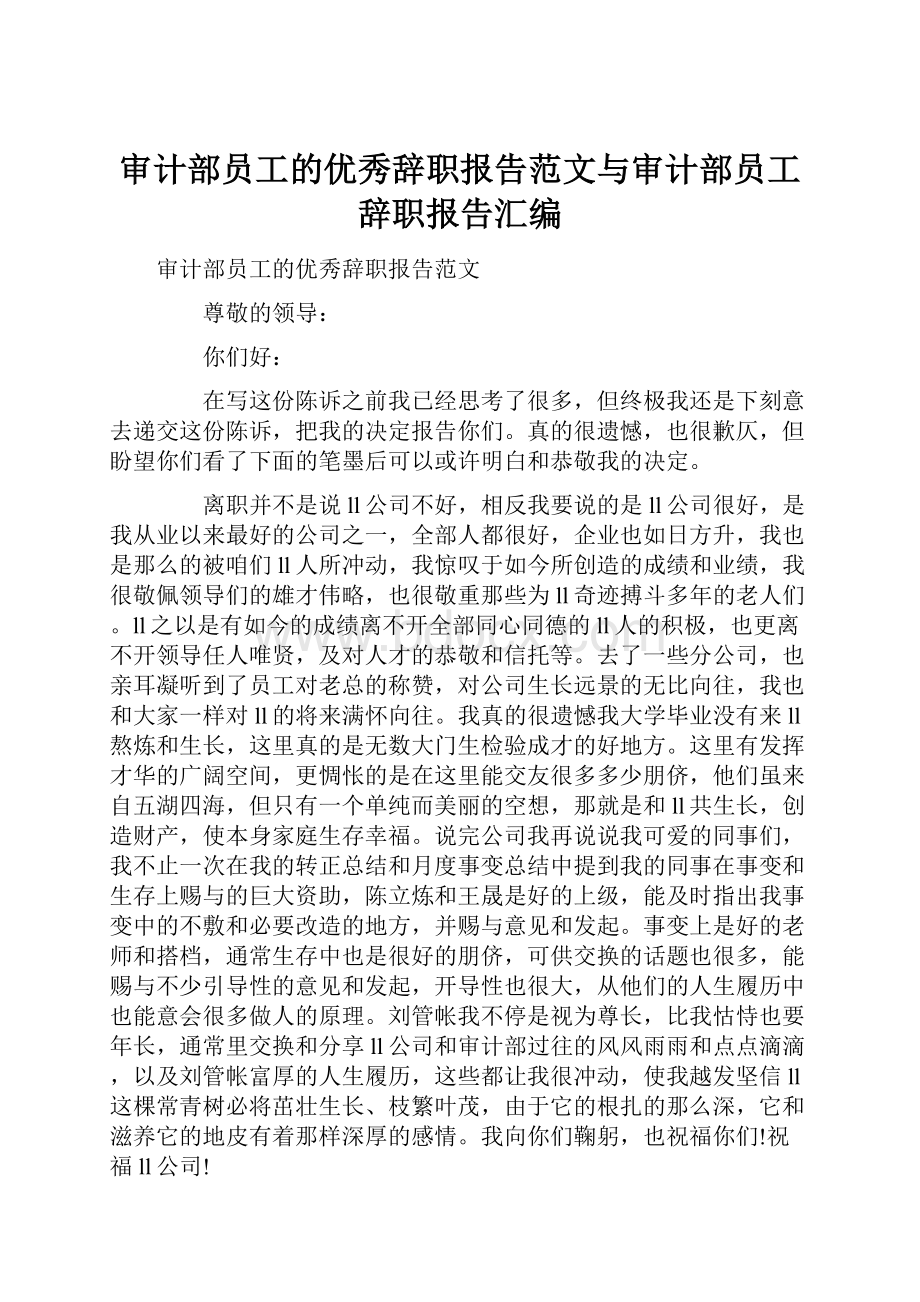 审计部员工的优秀辞职报告范文与审计部员工辞职报告汇编

审计部员工的优秀辞职报告范文

尊敬的领导：

你们好：

在写这份陈诉之前我已经思考了很多，但终极我还是下刻意去递交这份陈诉，把我的决定报告你们。真的很遗憾，也很歉仄，但盼望你们看了下面的笔墨后可以或许明白和恭敬我的决定。

离职并不是说ll公司不好，相反我要说的是ll公司很好，是我从业以来最好的公司之一，全部人都很好，企业也如日方升，我也是那么的被咱们ll人所冲动，我惊叹于如今所创造的成绩和业绩，我很敬佩领导们的雄才伟略，也很敬重那些为ll奇迹搏斗多年的老人们。ll之以是有如今的成绩离不开全部同心同德的ll人的积极，也更离不开领导任人唯贤，及对人才的恭敬和信托等。去了一些分公司，也亲耳凝听到了员工对老总的称赞，对公司生长远景的无比向往，我也和大家一样对ll的将来满怀向往。我真的很遗憾我大学毕业没有来ll熬炼和生长，这里真的是无数大门生检验成才的好地方。这里有发挥才华的广阔空间，更惆怅的是在这里能交友很多多少朋侪，他们虽来自五湖四海，但只有一个单纯而美丽的空想，那就是和ll共生长，创造财产，使本身家庭生存幸福。说完公司我再说说我可爱的同事们，我不止一次在我的转正总结和月度事变总结中提到我的同事在事变和生存上赐与的巨大资助，陈立炼和王晟是好的上级，能及时指出我事变中的不敷和必要改造的地方，并赐与意见和发起。事变上是好的老师和搭档，通常生存中也是很好的朋侪，可供交换的话题也很多，能赐与不少引导性的意见和发起，开导性也很大，从他们的人生履历中也能意会很多做人的原理。刘管帐我不停是视为尊长，比我怙恃也要年长，通常里交换和分享ll公司和审计部过往的风风雨雨和点点滴滴，以及刘管帐富厚的人生履历，这些都让我很冲动，使我越发坚信ll这棵常青树必将茁壮生长、枝繁叶茂，由于它的根扎的那么深，它和滋养它的地皮有着那样深厚的感情。我向你们鞠躬，也祝福你们!祝福ll公司!